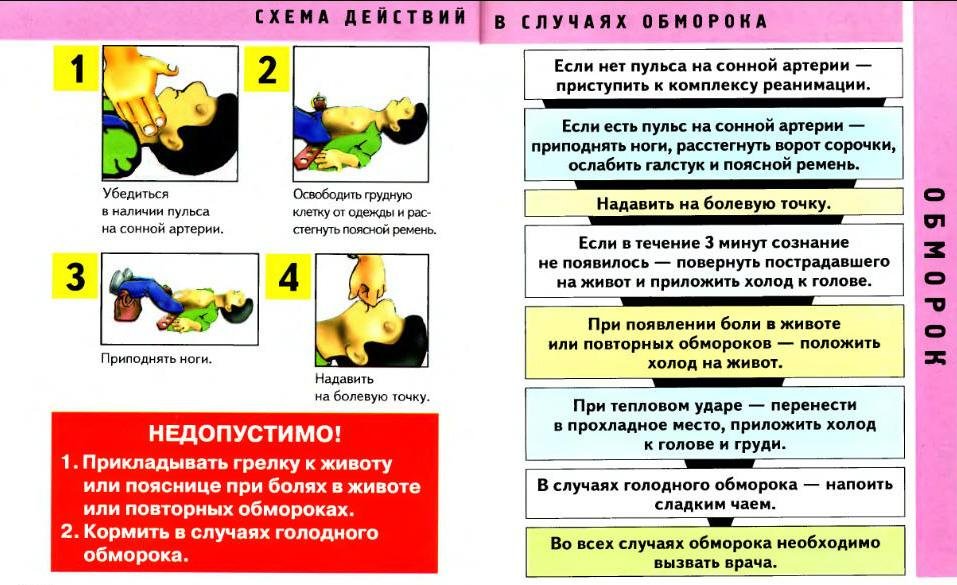 СХЕМА ДЕЙСТВИЙ В СЛУЧАЯХ ОБМОРОКА

1

Убедиться в наличии пульса на сонной артерии.

2

Освободить грудную клетку от одежды и расстегнуть поясной ремень.

3

Приподнять ноги.

4

Надавить на болевую точку.

НЕДОПУСТИМО!

1. Прикладывать грелку к животу или пояснице при болях в животе или повторных обмороках.

2. Кормить в случаях голодного обморока.

Если нет пульса на сонной артерии — приступить к комплексу реанимации.

Если есть пульс на сонной артерии — приподнять ноги, расстегнуть ворот сорочки, ослабить галстук и поясной ремень.

Надавить на болевую точку.

Если в течение 3 минут сознание не появилось — повернуть пострадавшего на живот и приложить холод к голове.

При появлении боли в животе или повторных обмороков — положить холод на живот.

При тепловом ударе — перенести в прохладное место, приложить холод к голове и груди.

В случаях голодного обморока — напоить сладким чаем.

Во всех случаях обморока необходимо вызвать врача.

ОБМОРОК